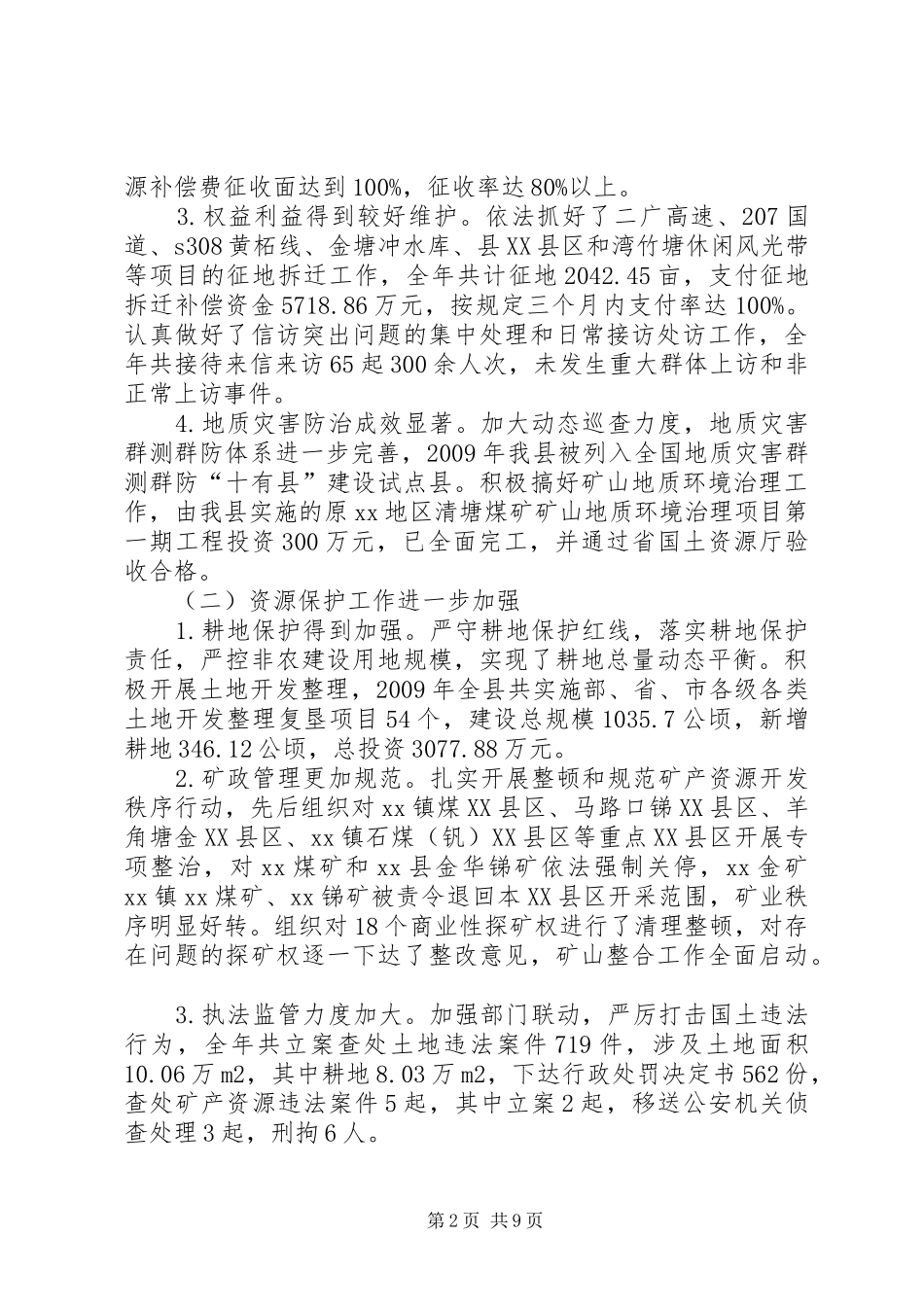 源补偿费征收面达到100%，征收率达80%以上。

3.权益利益得到较好维护。依法抓好了二广高速、207国道、s308黄柘线、金塘冲水库、县XX县区和湾竹塘休闲风光带等项目的征地拆迁工作，全年共计征地2042.45亩，支付征地拆迁补偿资金5718.86万元，按规定三个月内支付率达100%。认真做好了信访突出问题的集中处理和日常接访处访工作，全年共接待来信来访65起300余人次，未发生重大群体上访和非正常上访事件。

4.地质灾害防治成效显著。加大动态巡查力度，地质灾害群测群防体系进一步完善，2009年我县被列入全国地质灾害群测群防“十有县”建设试点县。积极搞好矿山地质环境治理工作，由我县实施的原xx地区清塘煤矿矿山地质环境治理项目第一期工程投资300万元，已全面完工，并通过省国土资源厅验收合格。

（二）资源保护工作进一步加强

1.耕地保护得到加强。严守耕地保护红线，落实耕地保护责任，严控非农建设用地规模，实现了耕地总量动态平衡。积极开展土地开发整理，2009年全县共实施部、省、市各级各类土地开发整理复垦项目54个，建设总规模1035.7公顷，新增耕地346.12公顷，总投资3077.88万元。

2.矿政管理更加规范。扎实开展整顿和规范矿产资源开发秩序行动，先后组织对xx镇煤XX县区、马路口锑XX县区、羊角塘金XX县区、xx镇石煤（钒）XX县区等重点XX县区开展专项整治，对xx煤矿和xx县金华锑矿依法强制关停，xx金矿xx镇xx煤矿、xx锑矿被责令退回本XX县区开采范围，矿业秩序明显好转。组织对18个商业性探矿权进行了清理整顿，对存在问题的探矿权逐一下达了整改意见，矿山整合工作全面启动。

3.执法监管力度加大。加强部门联动，严厉打击国土违法行为，全年共立案查处土地违法案件719件，涉及土地面积10.06万m2，其中耕地8.03万m2，下达行政处罚决定书562份，查处矿产资源违法案件5起，其中立案2起，移送公安机关侦查处理3起，刑拘6人。

第2页 共9页